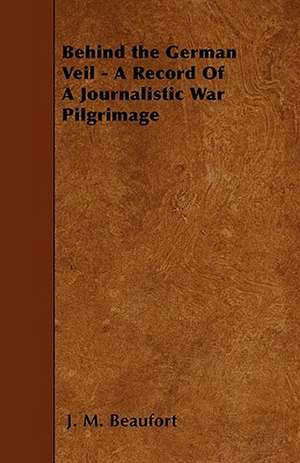 Behind the German Veil - A Record Of A Journalistic War Pilgrimage

J. M. Beaufort